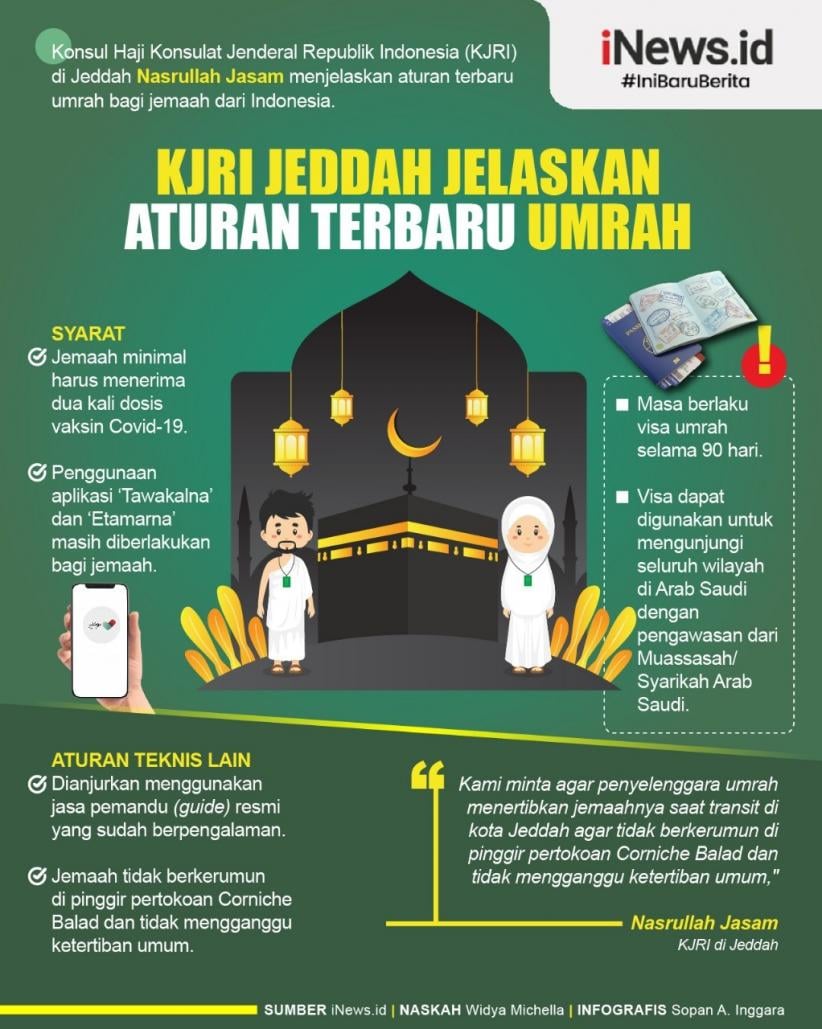 Konsul Haji Konsulat Jenderal Republik Indonesia (KJRI) di Jeddah Nasrullah Jasam menjelaskan aturan terbaru umrah bagi jemaah dari Indonesia.

iNews.id
#IniBaruBerita

KJRI JEDDAH JELASKAN ATURAN TERBARU UMRAH

SYARAT

Jemaah minimal harus menerima dua kali dosis vaksin Covid-19.

Penggunaan aplikasi 'Tawakalna' dan 'Etamarna' masih diberlakukan bagi jemaah.

Masa berlaku visa umrah selama 90 hari.

Visa dapat digunakan untuk mengunjungi seluruh wilayah di Arab Saudi dengan pengawasan dari Muassasah/ Syarikah Arab Saudi.

ATURAN TEKNIS LAIN

Dianjurkan menggunakan jasa pemandu (guide) resmi yang sudah berpengalaman.

Jemaah tidak berkerumun di pinggir pertokoan Corniche Balad dan tidak mengganggu ketertiban umum.

Kami minta agar penyelenggara umrah menertibkan jemaahnya saat transit di kota Jeddah agar tidak berkerumun di pinggir pertokoan Corniche Balad dan tidak mengganggu ketertiban umum,"

Nasrullah Jasam
KJRI di Jeddah

SUMBER iNews.id | NASKAH Widya Michella | INFOGRAFIS Sopan A. Inggara